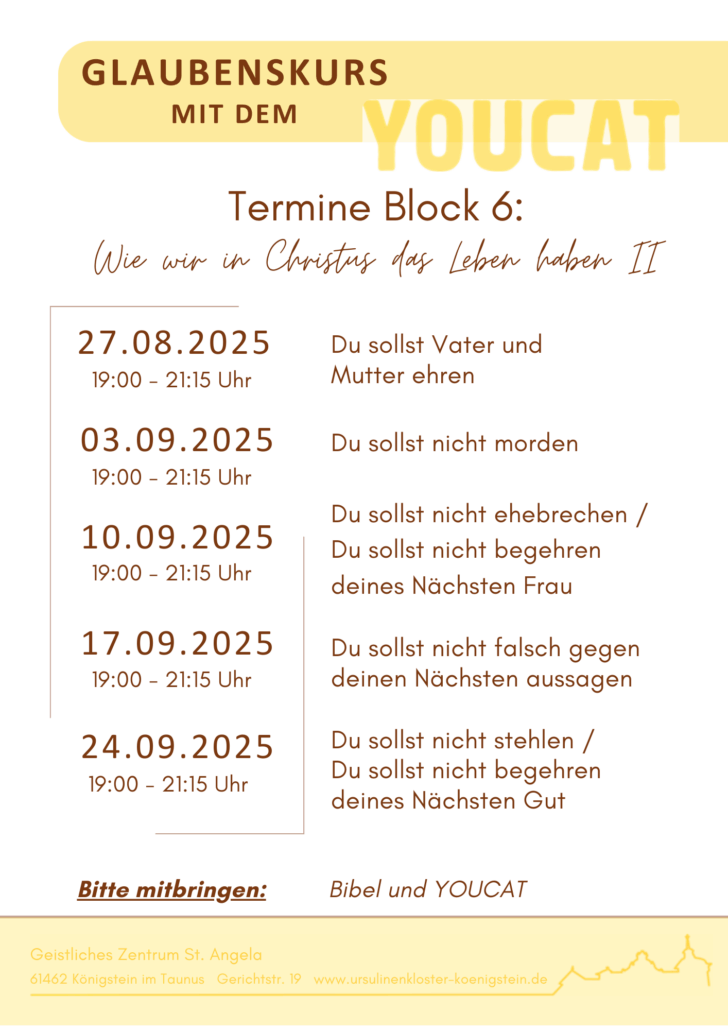 GLAUBENSKURS
MIT DEM
YOUCAT

Termine Block 6:
Wie wir in Christus das Leben haben II

27.08.2025
19:00 - 21:15 Uhr
Du sollst Vater und Mutter ehren

03.09.2025
19:00 - 21:15 Uhr
Du sollst nicht morden

10.09.2025
19:00 - 21:15 Uhr
Du sollst nicht ehebrechen / Du sollst nicht begehren deines Nächsten Frau

17.09.2025
19:00 - 21:15 Uhr
Du sollst nicht falsch gegen deinen Nächsten aussagen

24.09.2025
19:00 - 21:15 Uhr
Du sollst nicht stehlen / Du sollst nicht begehren deines Nächsten Gut

Bitte mitbringen: Bibel und YOUCAT

Geistliches Zentrum St. Angela
61462 Königstein im Taunus Gerichtstr. 19 www.ursulinenkloster-koenigstein.de